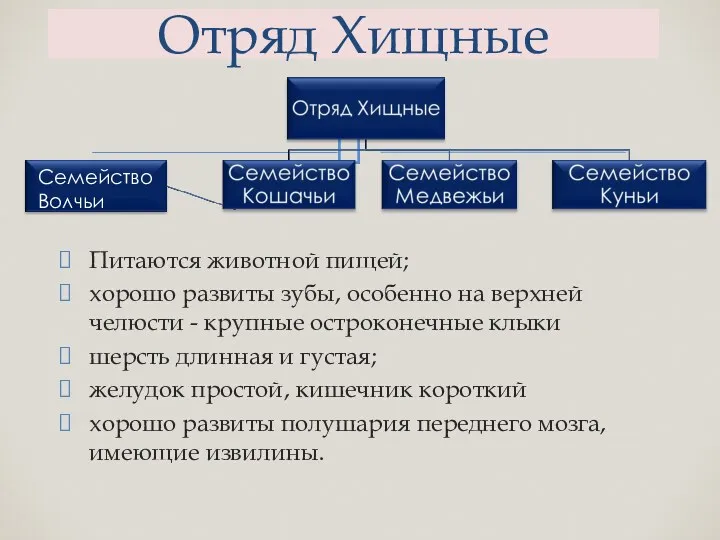 Отряд Хищные

Отряд Хищные

Семейство Волчьи

Семейство Кошачьи

Семейство Медвежьи

Семейство Куньи

Питаются животной пищей;

хорошо развиты зубы, особенно на верхней челюсти - крупные остроконечные клыки

шерсть длинная и густая;

желудок простой, кишечник короткий

хорошо развиты полушария переднего мозга, имеющие извилины.